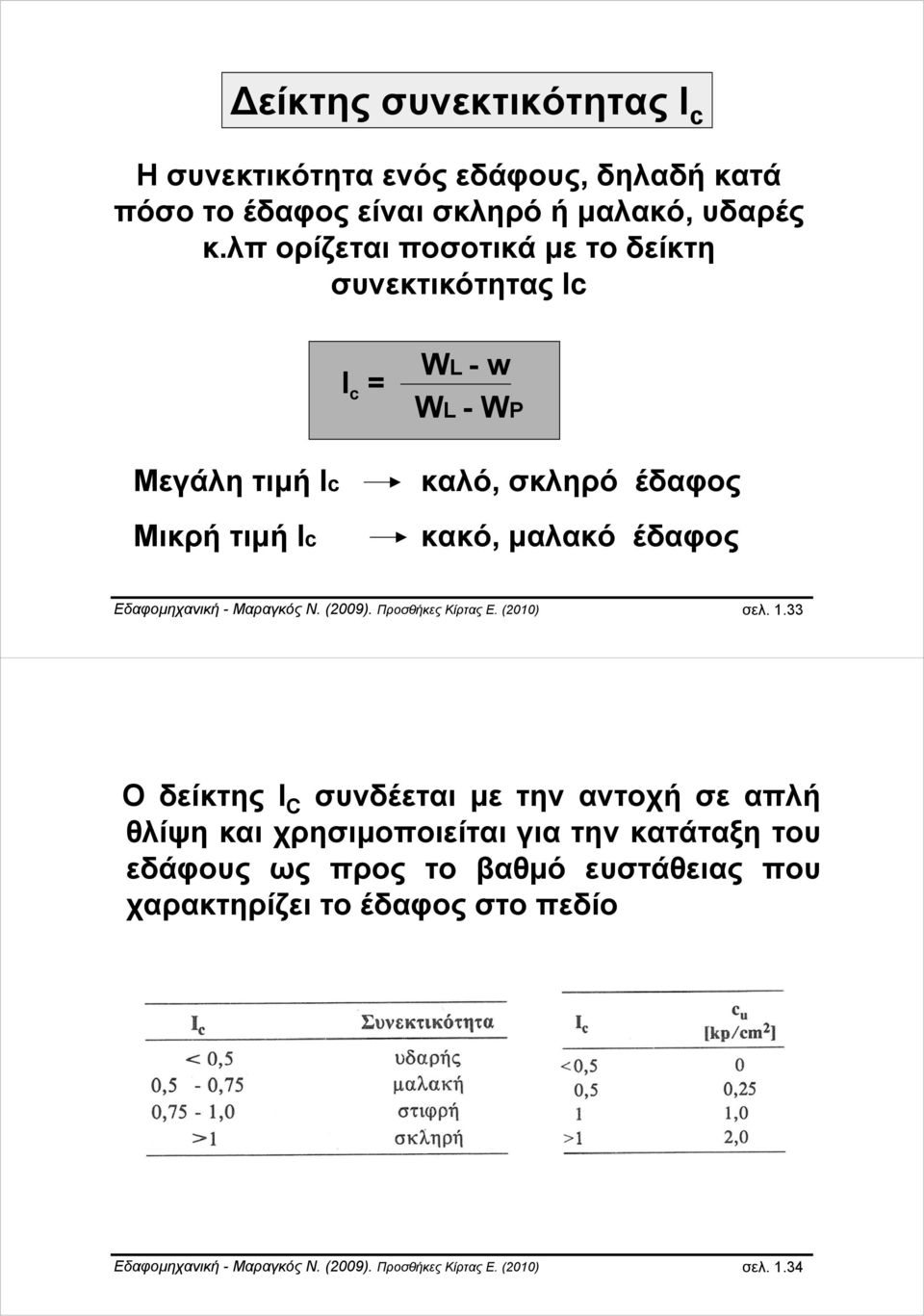 Δείκτης συνεκτικότητας $I_c$

Η συνεκτικότητα ενός εδάφους, δηλαδή κατά πόσο το έδαφος είναι σκληρό ή μαλακό, υδαρές κ.λπ ορίζεται ποσοτικά με το δείκτη συνεκτικότητας Ic

$I_c = \frac{W_L - w}{W_L - W_P}$

Μεγάλη τιμή Ic → καλό, σκληρό έδαφος

Μικρή τιμή Ic → κακό, μαλακό έδαφος

Εδαφομηχανική - Μαραγκός Ν. (2009). Προσθήκες Κίρτας Ε. (2010) σελ. 1.33

Ο δείκτης $I_C$ συνδέεται με την αντοχή σε απλή θλίψη και χρησιμοποιείται για την κατάταξη του εδάφους ως προς το βαθμό ευστάθειας που χαρακτηρίζει το έδαφος στο πεδίο

| $I_c$ | Συνεκτικότητα |
|---|---|
| < 0,5 | υδαρής |
| 0,5 - 0,75 | μαλακή |
| 0,75 - 1,0 | στιφρή |
| >1 | σκληρή |

| $I_c$ | $c_u$ [kp/cm$^2$] |
|---|---|
| <0,5 | 0 |
| 0,5 | 0,25 |
| 1 | 1,0 |
| >1 | 2,0 |

Εδαφομηχανική - Μαραγκός Ν. (2009). Προσθήκες Κίρτας Ε. (2010) σελ. 1.34